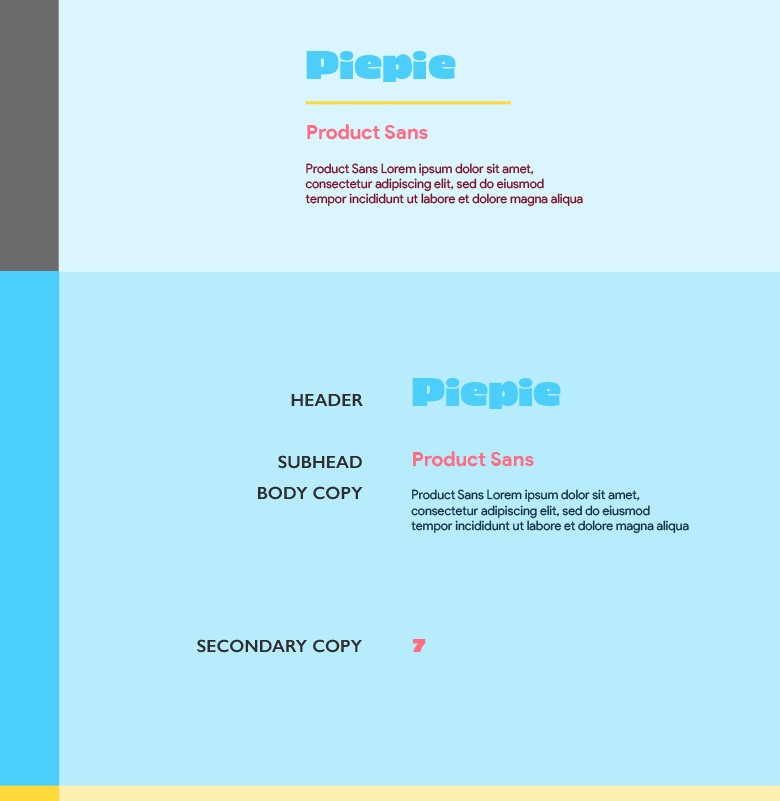 Piepie

Product Sans

Product Sans Lorem ipsum dolor sit amet, consectetur adipiscing elit, sed do eiusmod tempor incididunt ut labore et dolore magna aliqua

HEADER

Piepie

SUBHEAD

Product Sans

BODY COPY

Product Sans Lorem ipsum dolor sit amet, consectetur adipiscing elit, sed do eiusmod tempor incididunt ut labore et dolore magna aliqua

SECONDARY COPY

7